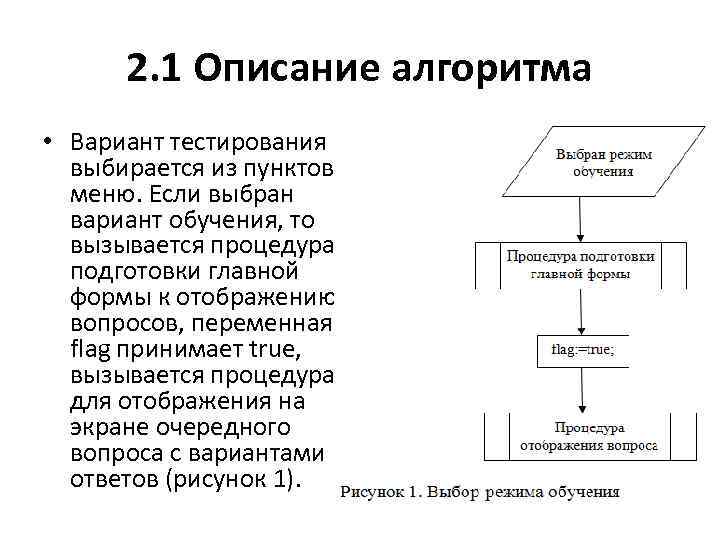 2.1 Описание алгоритма

• Вариант тестирования выбирается из пунктов меню. Если выбран вариант обучения, то вызывается процедура подготовки главной формы к отображению вопросов, переменная flag принимает true, вызывается процедура для отображения на экране очередного вопроса с вариантами ответов (рисунок 1).

Выбран режим обучения

Процедура подготовки главной формы

flag:=true;

Процедура отображения вопроса

Рисунок 1. Выбор режима обучения